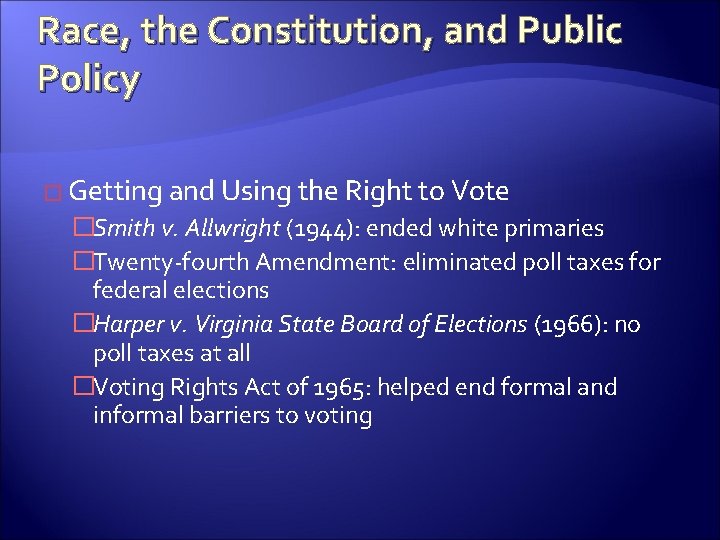 Race, the Constitution, and Public Policy

Getting and Using the Right to Vote

Smith v. Allwright (1944): ended white primaries

Twenty-fourth Amendment: eliminated poll taxes for federal elections

Harper v. Virginia State Board of Elections (1966): no poll taxes at all

Voting Rights Act of 1965: helped end formal and informal barriers to voting